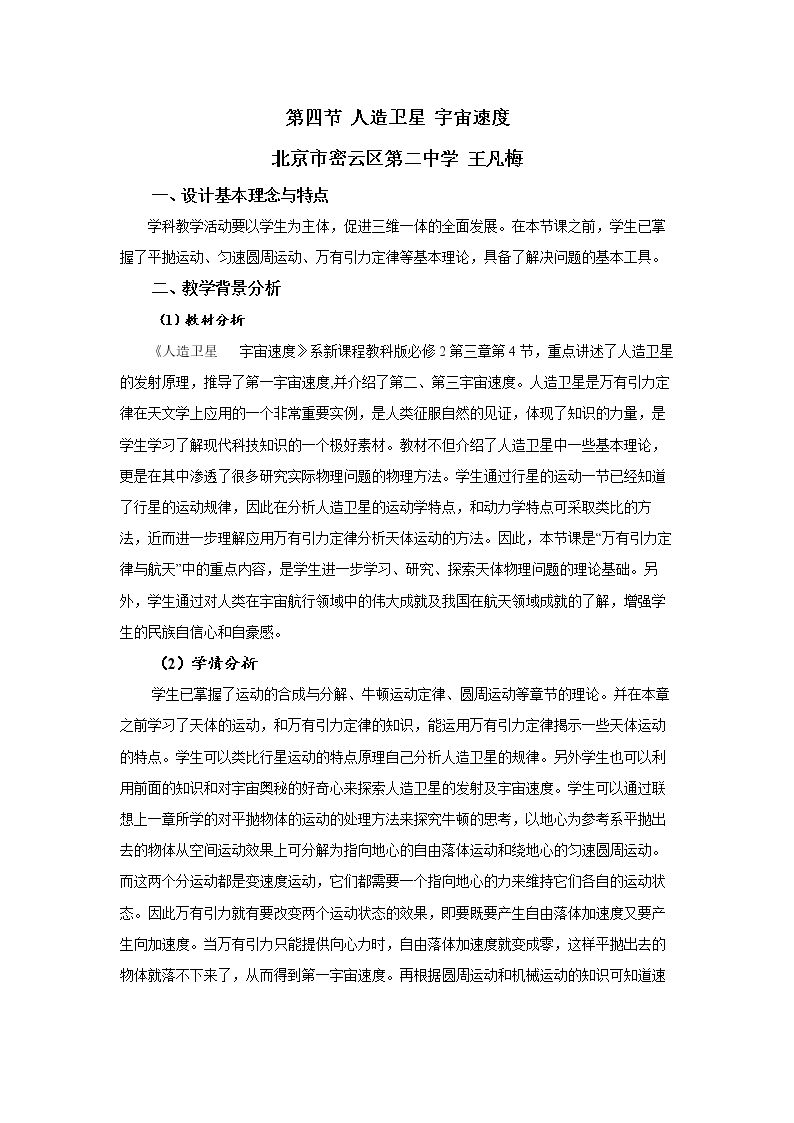 第四节 人造卫星 宇宙速度

北京市密云区第二中学 王凡梅

一、设计基本理念与特点

学科教学活动要以学生为主体，促进三维一体的全面发展。在本节课之前，学生已掌握了平抛运动、匀速圆周运动、万有引力定律等基本理论，具备了解决问题的基本工具。

二、教学背景分析

（1）教材分析

《人造卫星 宇宙速度》系新课程教科版必修2第三章第4节，重点讲述了人造卫星的发射原理，推导了第一宇宙速度,并介绍了第二、第三宇宙速度。人造卫星是万有引力定律在天文学上应用的一个非常重要实例，是人类征服自然的见证，体现了知识的力量，是学生学习了解现代科技知识的一个极好素材。教材不但介绍了人造卫星中一些基本理论，更是在其中渗透了很多研究实际物理问题的物理方法。学生通过行星的运动一节已经知道了行星的运动规律，因此在分析人造卫星的运动学特点，和动力学特点可采取类比的方法，近而进一步理解应用万有引力定律分析天体运动的方法。因此，本节课是“万有引力定律与航天”中的重点内容，是学生进一步学习、研究、探索天体物理问题的理论基础。另外，学生通过对人类在宇宙航行领域中的伟大成就及我国在航天领域成就的了解，增强学生的民族自信心和自豪感。

（2）学情分析

学生已掌握了运动的合成与分解、牛顿运动定律、圆周运动等章节的理论。并在本章之前学习了天体的运动，和万有引力定律的知识，能运用万有引力定律揭示一些天体运动的特点。学生可以类比行星运动的特点原理自己分析人造卫星的规律。另外学生也可以利用前面的知识和对宇宙奥秘的好奇心来探索人造卫星的发射及宇宙速度。学生可以通过联想上一章所学的对平抛物体的运动的处理方法来探究牛顿的思考，以地心为参考系平抛出去的物体从空间运动效果上可分解为指向地心的自由落体运动和绕地心的匀速圆周运动。而这两个分运动都是变速度运动，它们都需要一个指向地心的力来维持它们各自的运动状态。因此万有引力就有要改变两个运动状态的效果，即要既要产生自由落体加速度又要产生向加速度。当万有引力只能提供向心力时，自由落体加速度就变成零，这样平抛出去的物体就落不下来了，从而得到第一宇宙速度。再根据圆周运动和机械运动的知识可知道速